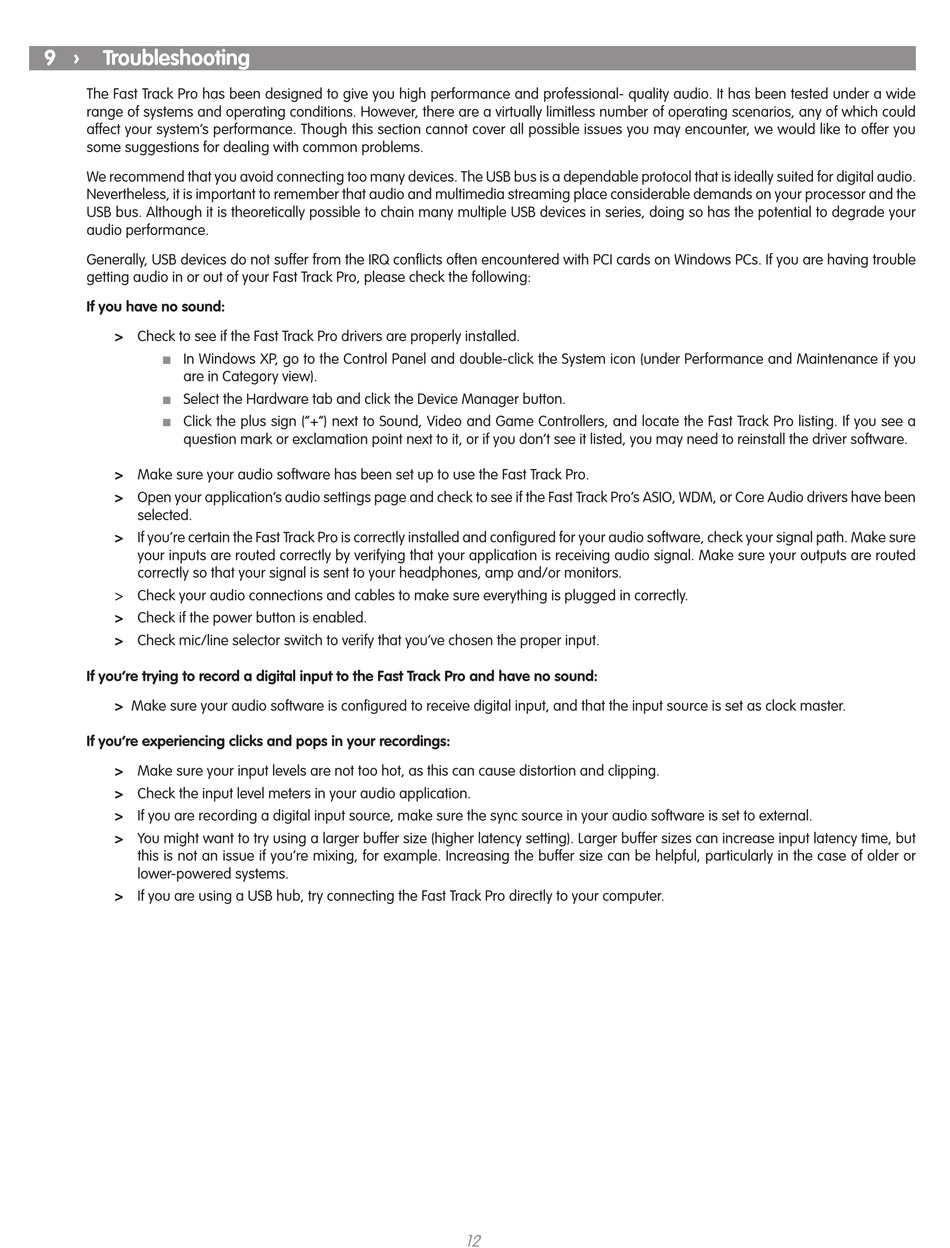 9 › Troubleshooting

The Fast Track Pro has been designed to give you high performance and professional- quality audio. It has been tested under a wide range of systems and operating conditions. However, there are a virtually limitless number of operating scenarios, any of which could affect your system's performance. Though this section cannot cover all possible issues you may encounter, we would like to offer you some suggestions for dealing with common problems.

We recommend that you avoid connecting too many devices. The USB bus is a dependable protocol that is ideally suited for digital audio. Nevertheless, it is important to remember that audio and multimedia streaming place considerable demands on your processor and the USB bus. Although it is theoretically possible to chain many multiple USB devices in series, doing so has the potential to degrade your audio performance.

Generally, USB devices do not suffer from the IRQ conflicts often encountered with PCI cards on Windows PCs. If you are having trouble getting audio in or out of your Fast Track Pro, please check the following:

If you have no sound:

> Check to see if the Fast Track Pro drivers are properly installed.
■ In Windows XP, go to the Control Panel and double-click the System icon (under Performance and Maintenance if you are in Category view).
■ Select the Hardware tab and click the Device Manager button.
■ Click the plus sign ("+") next to Sound, Video and Game Controllers, and locate the Fast Track Pro listing. If you see a question mark or exclamation point next to it, or if you don't see it listed, you may need to reinstall the driver software.

> Make sure your audio software has been set up to use the Fast Track Pro.
> Open your application's audio settings page and check to see if the Fast Track Pro's ASIO, WDM, or Core Audio drivers have been selected.
> If you're certain the Fast Track Pro is correctly installed and configured for your audio software, check your signal path. Make sure your inputs are routed correctly by verifying that your application is receiving audio signal. Make sure your outputs are routed correctly so that your signal is sent to your headphones, amp and/or monitors.
> Check your audio connections and cables to make sure everything is plugged in correctly.
> Check if the power button is enabled.
> Check mic/line selector switch to verify that you've chosen the proper input.

If you're trying to record a digital input to the Fast Track Pro and have no sound:

> Make sure your audio software is configured to receive digital input, and that the input source is set as clock master.

If you're experiencing clicks and pops in your recordings:

> Make sure your input levels are not too hot, as this can cause distortion and clipping.
> Check the input level meters in your audio application.
> If you are recording a digital input source, make sure the sync source in your audio software is set to external.
> You might want to try using a larger buffer size (higher latency setting). Larger buffer sizes can increase input latency time, but this is not an issue if you're mixing, for example. Increasing the buffer size can be helpful, particularly in the case of older or lower-powered systems.
> If you are using a USB hub, try connecting the Fast Track Pro directly to your computer.

12